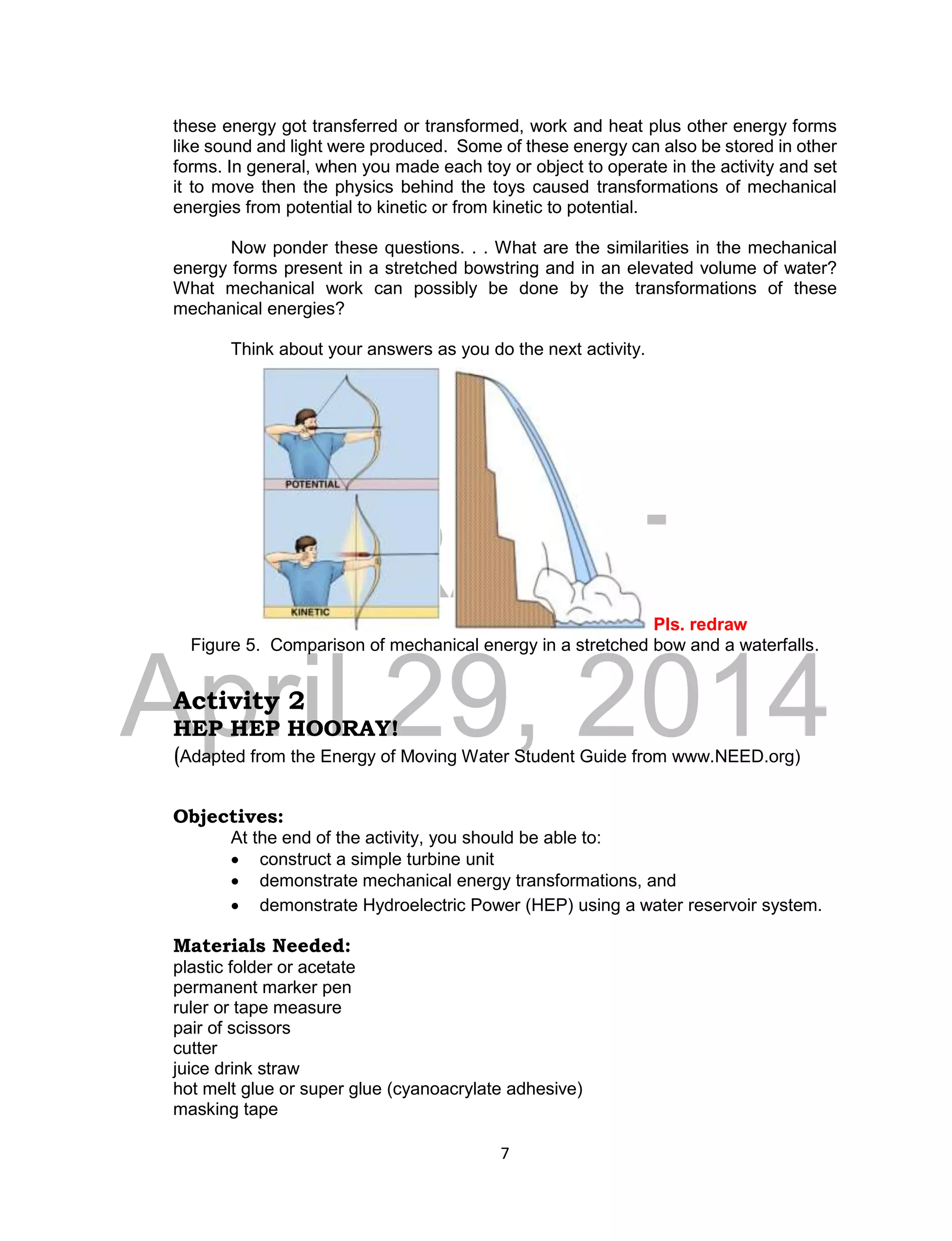 these energy got transferred or transformed, work and heat plus other energy forms like sound and light were produced. Some of these energy can also be stored in other forms. In general, when you made each toy or object to operate in the activity and set it to move then the physics behind the toys caused transformations of mechanical energies from potential to kinetic or from kinetic to potential.

Now ponder these questions. . . What are the similarities in the mechanical energy forms present in a stretched bowstring and in an elevated volume of water? What mechanical work can possibly be done by the transformations of these mechanical energies?

Think about your answers as you do the next activity.

POTENTIAL

KINETIC

Pls. redraw

Figure 5. Comparison of mechanical energy in a stretched bow and a waterfalls.

April 29, 2014

Activity 2
HEP HEP HOORAY!
(Adapted from the Energy of Moving Water Student Guide from www.NEED.org)

Objectives:
At the end of the activity, you should be able to:
• construct a simple turbine unit
• demonstrate mechanical energy transformations, and
• demonstrate Hydroelectric Power (HEP) using a water reservoir system.

Materials Needed:
plastic folder or acetate
permanent marker pen
ruler or tape measure
pair of scissors
cutter
juice drink straw
hot melt glue or super glue (cyanoacrylate adhesive)
masking tape

7